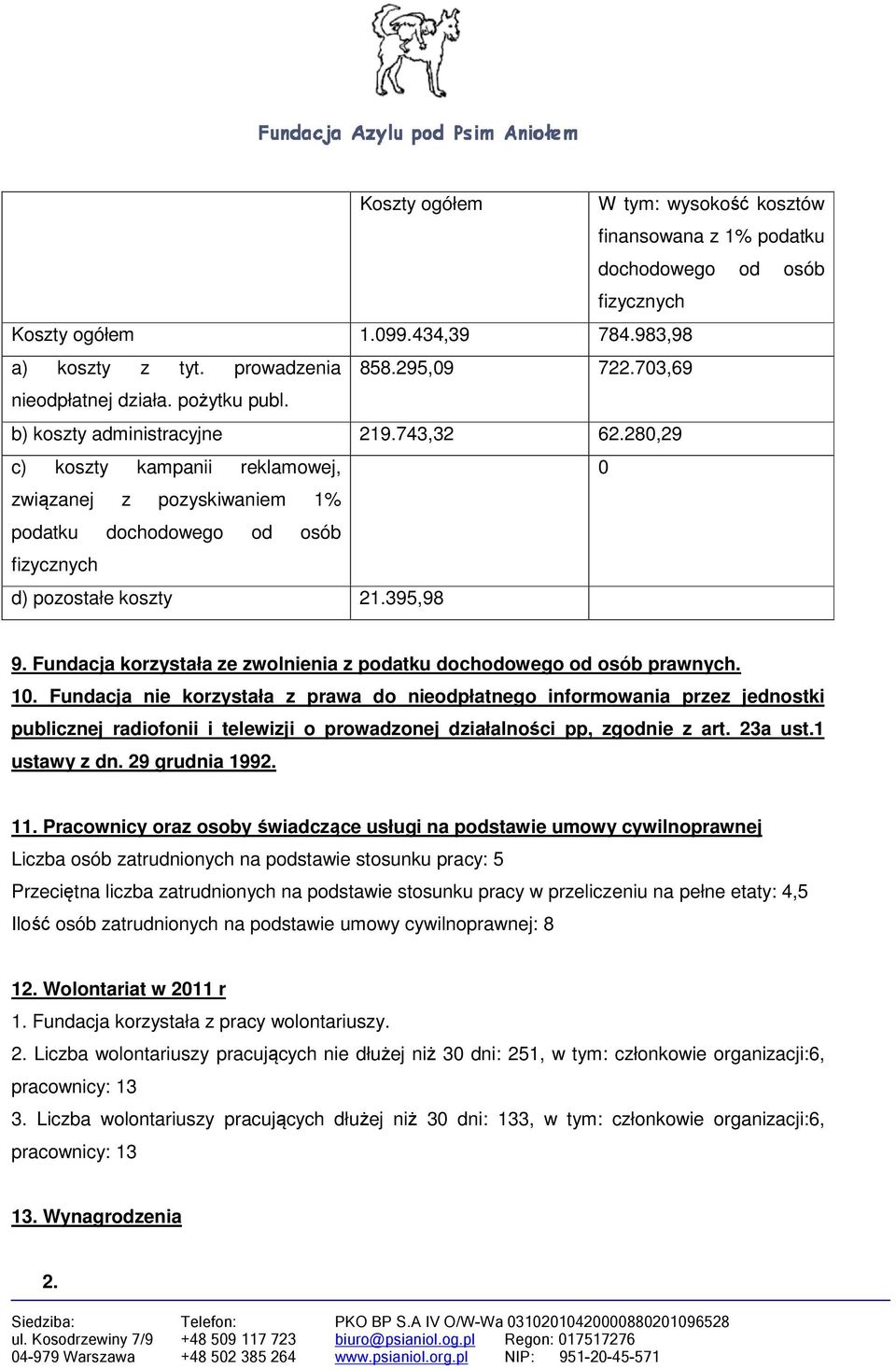 Fundacja Azylu pod Psim Aniołem

|  | Koszty ogółem | W tym: wysokość kosztów finansowana z 1% podatku dochodowego od osób fizycznych |
|---|---|---|
| Koszty ogółem | 1.099.434,39 | 784.983,98 |
| a) koszty z tyt. prowadzenia nieodpłatnej działa. pożytku publ. | 858.295,09 | 722.703,69 |
| b) koszty administracyjne | 219.743,32 | 62.280,29 |
| c) koszty kampanii reklamowej, związanej z pozyskiwaniem 1% podatku dochodowego od osób fizycznych |  | 0 |
| d) pozostałe koszty | 21.395,98 |  |

9. Fundacja korzystała ze zwolnienia z podatku dochodowego od osób prawnych.

10. Fundacja nie korzystała z prawa do nieodpłatnego informowania przez jednostki publicznej radiofonii i telewizji o prowadzonej działalności pp, zgodnie z art. 23a ust.1 ustawy z dn. 29 grudnia 1992.

11. Pracownicy oraz osoby świadczące usługi na podstawie umowy cywilnoprawnej
Liczba osób zatrudnionych na podstawie stosunku pracy: 5
Przeciętna liczba zatrudnionych na podstawie stosunku pracy w przeliczeniu na pełne etaty: 4,5
Ilość osób zatrudnionych na podstawie umowy cywilnoprawnej: 8

12. Wolontariat w 2011 r
1. Fundacja korzystała z pracy wolontariuszy.
2. Liczba wolontariuszy pracujących nie dłużej niż 30 dni: 251, w tym: członkowie organizacji:6, pracownicy: 13
3. Liczba wolontariuszy pracujących dłużej niż 30 dni: 133, w tym: członkowie organizacji:6, pracownicy: 13

13. Wynagrodzenia

2.

Siedziba: ul. Kosodrzewiny 7/9 04-979 Warszawa
Telefon: +48 509 117 723 +48 502 385 264
PKO BP S.A IV O/W-Wa 03102010420000880201096528
biuro@psianiol.og.pl Regon: 017517276
www.psianiol.org.pl NIP: 951-20-45-571